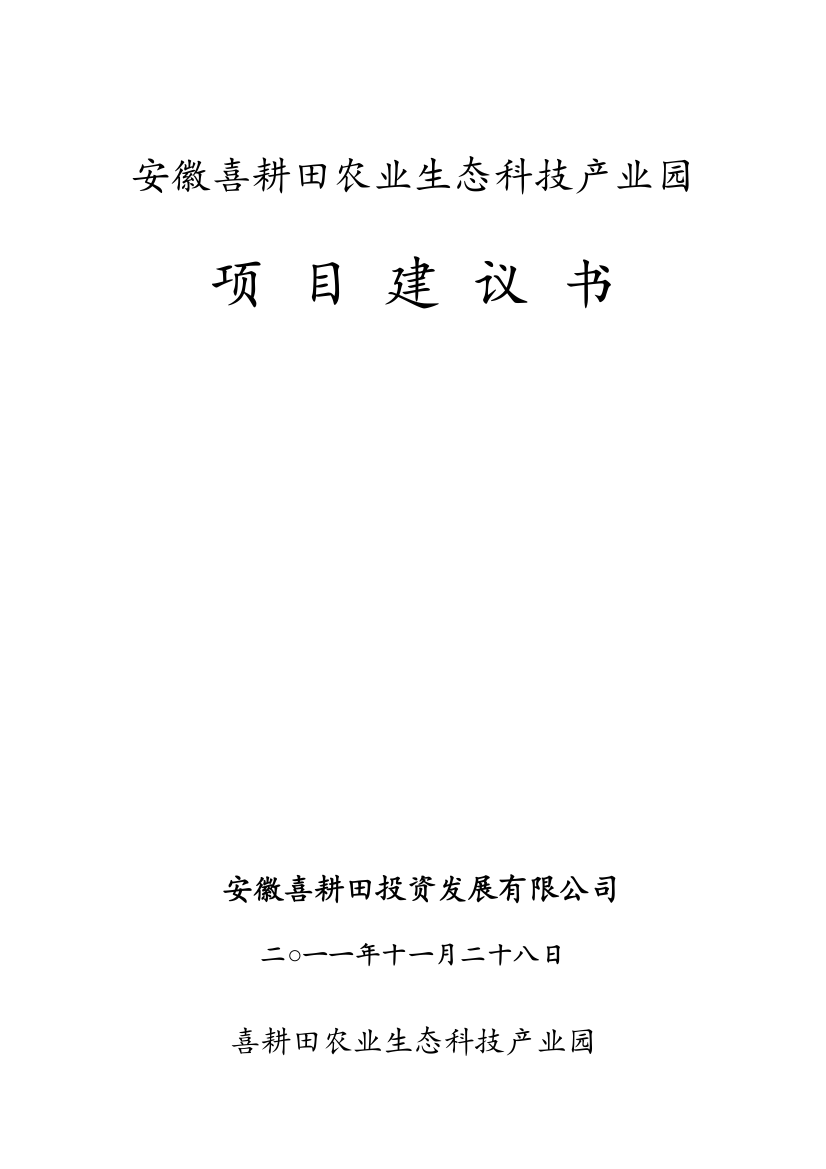 安徽喜耕田农业生态科技产业园

项 目 建 议 书

安徽喜耕田投资发展有限公司

二○一一年十一月二十八日

喜耕田农业生态科技产业园